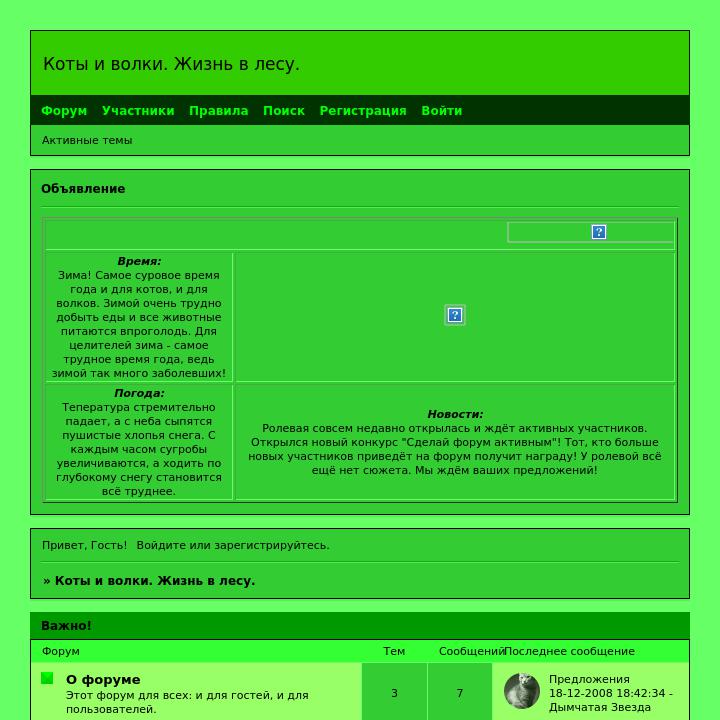 Коты и волки. Жизнь в лесу.

Форум Участники Правила Поиск Регистрация Войти

Активные темы

Объявление

| | |
|---|---|
| **Время:** Зима! Самое суровое время года и для котов, и для волков. Зимой очень трудно добыть еды и все животные питаются впроголодь. Для целителей зима - самое трудное время года, ведь зимой так много заболевших! | |
| **Погода:** Тепература стремительно падает, а с неба сыпятся пушистые хлопья снега. С каждым часом сугробы увеличиваются, а ходить по глубокому снегу становится всё труднее. | **Новости:** Ролевая совсем недавно открылась и ждёт активных участников. Открылся новый конкурс "Сделай форум активным"! Тот, кто больше новых участников приведёт на форум получит награду! У ролевой всё ещё нет сюжета. Мы ждём ваших предложений! |

Привет, Гость! Войдите или зарегистрируйтесь.

» Коты и волки. Жизнь в лесу.

Важно!

| Форум | Тем | Сообщений | Последнее сообщение |
|---|---|---|---|
| **О форуме** Этот форум для всех: и для гостей, и для пользователей. | 3 | 7 | Предложения 18-12-2008 18:42:34 - Дымчатая Звезда |